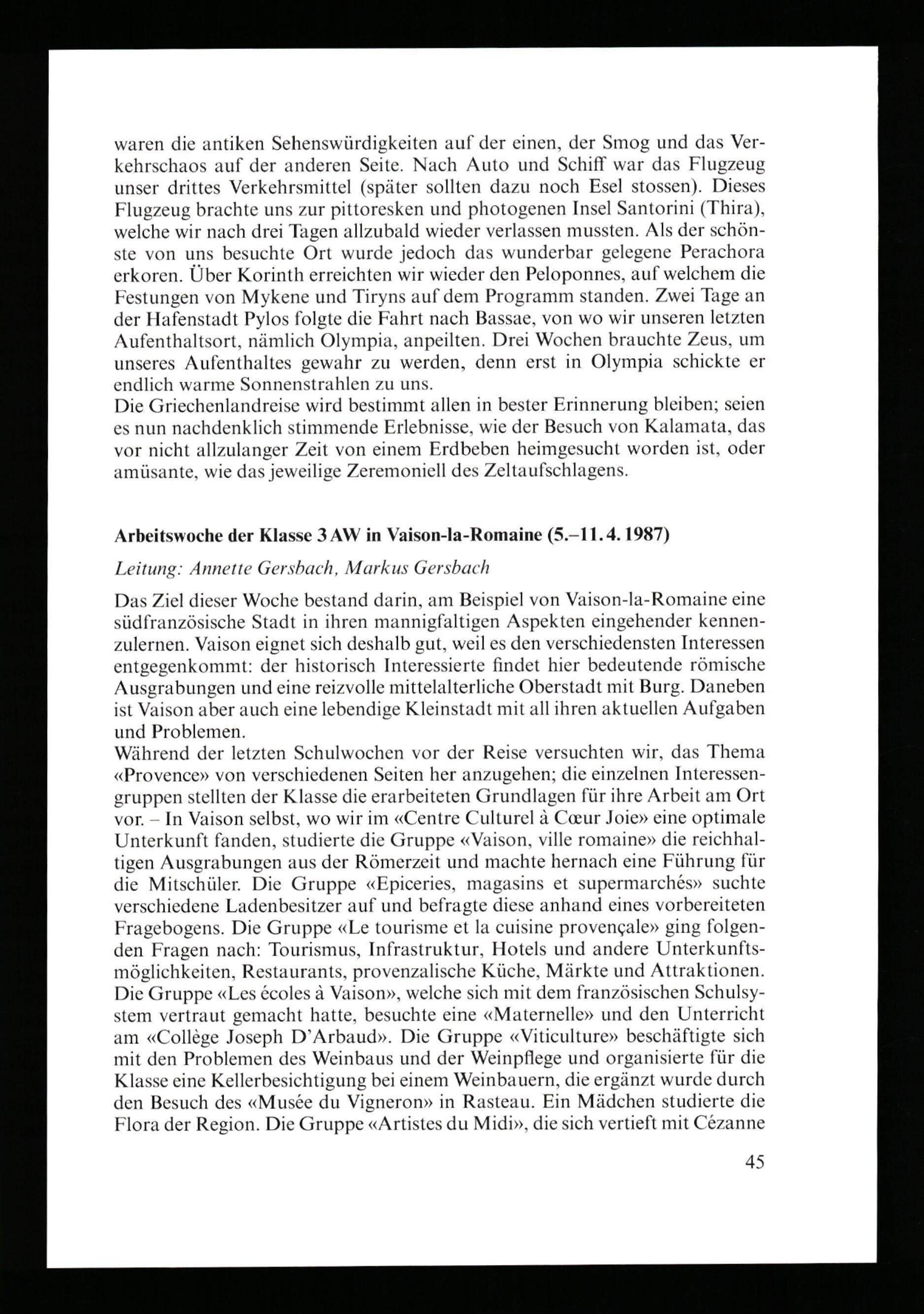 waren die antiken Sehenswürdigkeiten auf der einen, der Smog und das Verkehrschaos auf der anderen Seite. Nach Auto und Schiff war das Flugzeug unser drittes Verkehrsmittel (später sollten dazu noch Esel stossen). Dieses Flugzeug brachte uns zur pittoresken und photogenen Insel Santorini (Thira), welche wir nach drei Tagen allzubald wieder verlassen mussten. Als der schönste von uns besuchte Ort wurde jedoch das wunderbar gelegene Perachora erkoren. Über Korinth erreichten wir wieder den Peloponnes, auf welchem die Festungen von Mykene und Tiryns auf dem Programm standen. Zwei Tage an der Hafenstadt Pylos folgte die Fahrt nach Bassae, von wo wir unseren letzten Aufenthaltsort, nämlich Olympia, anpeilten. Drei Wochen brauchte Zeus, um unseres Aufenthaltes gewahr zu werden, denn erst in Olympia schickte er endlich warme Sonnenstrahlen zu uns.
Die Griechenlandreise wird bestimmt allen in bester Erinnerung bleiben; seien es nun nachdenklich stimmende Erlebnisse, wie der Besuch von Kalamata, das vor nicht allzulanger Zeit von einem Erdbeben heimgesucht worden ist, oder amüsante, wie das jeweilige Zeremoniell des Zeltaufschlagens.

Arbeitswoche der Klasse 3 AW in Vaison-la-Romaine (5.–11. 4. 1987)

Leitung: Annette Gersbach, Markus Gersbach

Das Ziel dieser Woche bestand darin, am Beispiel von Vaison-la-Romaine eine südfranzösische Stadt in ihren mannigfaltigen Aspekten eingehender kennenzulernen. Vaison eignet sich deshalb gut, weil es den verschiedensten Interessen entgegenkommt: der historisch Interessierte findet hier bedeutende römische Ausgrabungen und eine reizvolle mittelalterliche Oberstadt mit Burg. Daneben ist Vaison aber auch eine lebendige Kleinstadt mit all ihren aktuellen Aufgaben und Problemen.
Während der letzten Schulwochen vor der Reise versuchten wir, das Thema «Provence» von verschiedenen Seiten her anzugehen; die einzelnen Interessengruppen stellten der Klasse die erarbeiteten Grundlagen für ihre Arbeit am Ort vor. – In Vaison selbst, wo wir im «Centre Culturel à Cœur Joie» eine optimale Unterkunft fanden, studierte die Gruppe «Vaison, ville romaine» die reichhaltigen Ausgrabungen aus der Römerzeit und machte hernach eine Führung für die Mitschüler. Die Gruppe «Epiceries, magasins et supermarchés» suchte verschiedene Ladenbesitzer auf und befragte diese anhand eines vorbereiteten Fragebogens. Die Gruppe «Le tourisme et la cuisine provençale» ging folgenden Fragen nach: Tourismus, Infrastruktur, Hotels und andere Unterkunftsmöglichkeiten, Restaurants, provenzalische Küche, Märkte und Attraktionen. Die Gruppe «Les écoles à Vaison», welche sich mit dem französischen Schulsystem vertraut gemacht hatte, besuchte eine «Maternelle» und den Unterricht am «Collège Joseph D'Arbaud». Die Gruppe «Viticulture» beschäftigte sich mit den Problemen des Weinbaus und der Weinpflege und organisierte für die Klasse eine Kellerbesichtigung bei einem Weinbauern, die ergänzt wurde durch den Besuch des «Musée du Vigneron» in Rasteau. Ein Mädchen studierte die Flora der Region. Die Gruppe «Artistes du Midi», die sich vertieft mit Cézanne

45